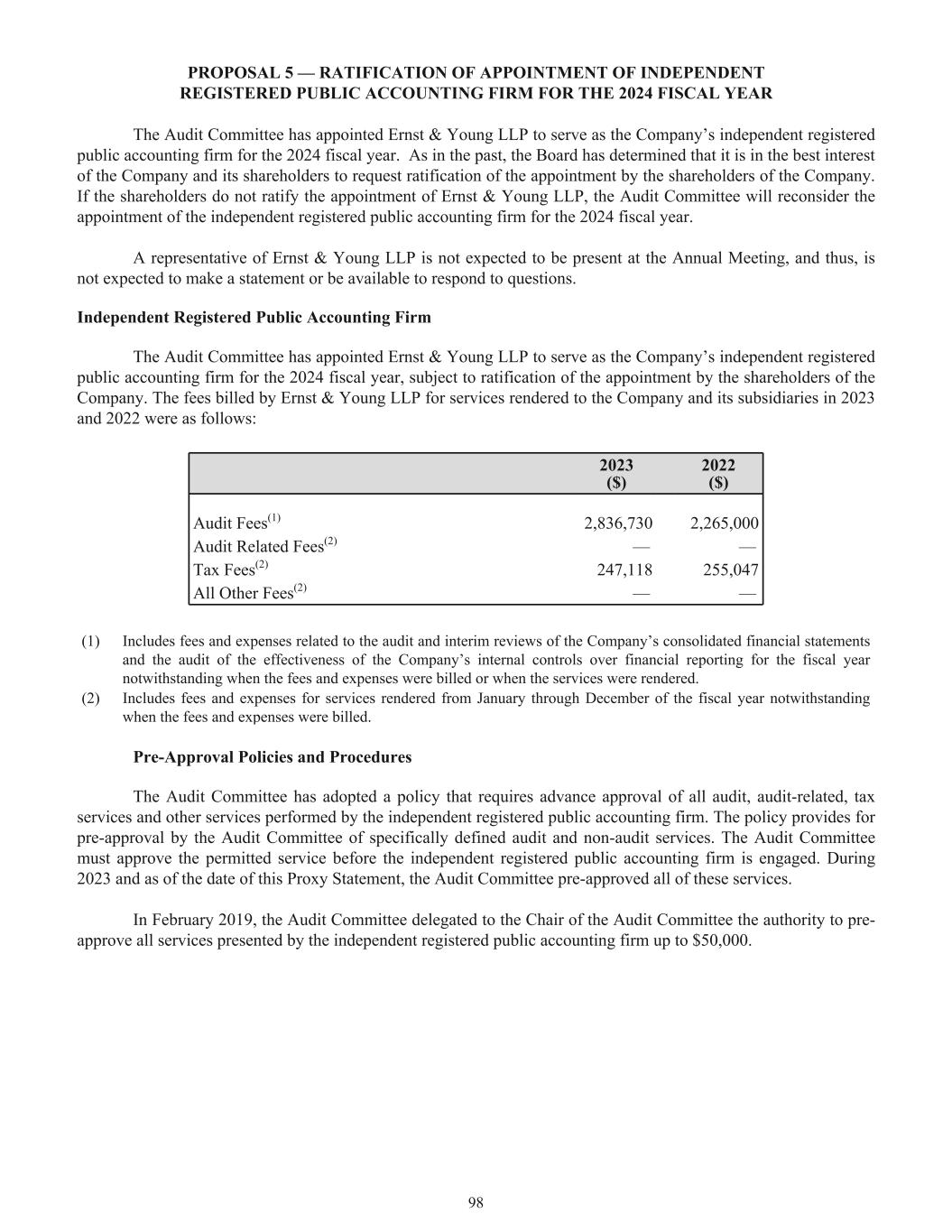 PROPOSAL 5 — RATIFICATION OF APPOINTMENT OF INDEPENDENT REGISTERED PUBLIC ACCOUNTING FIRM FOR THE 2024 FISCAL YEAR

The Audit Committee has appointed Ernst & Young LLP to serve as the Company's independent registered public accounting firm for the 2024 fiscal year. As in the past, the Board has determined that it is in the best interest of the Company and its shareholders to request ratification of the appointment by the shareholders of the Company. If the shareholders do not ratify the appointment of Ernst & Young LLP, the Audit Committee will reconsider the appointment of the independent registered public accounting firm for the 2024 fiscal year.

A representative of Ernst & Young LLP is not expected to be present at the Annual Meeting, and thus, is not expected to make a statement or be available to respond to questions.

Independent Registered Public Accounting Firm

The Audit Committee has appointed Ernst & Young LLP to serve as the Company's independent registered public accounting firm for the 2024 fiscal year, subject to ratification of the appointment by the shareholders of the Company. The fees billed by Ernst & Young LLP for services rendered to the Company and its subsidiaries in 2023 and 2022 were as follows:

| | 2023 ($) | 2022 ($) |
|---|---|---|
| Audit Fees$^{(1)}$ | 2,836,730 | 2,265,000 |
| Audit Related Fees$^{(2)}$ | — | — |
| Tax Fees$^{(2)}$ | 247,118 | 255,047 |
| All Other Fees$^{(2)}$ | — | — |

(1) Includes fees and expenses related to the audit and interim reviews of the Company's consolidated financial statements and the audit of the effectiveness of the Company's internal controls over financial reporting for the fiscal year notwithstanding when the fees and expenses were billed or when the services were rendered.
(2) Includes fees and expenses for services rendered from January through December of the fiscal year notwithstanding when the fees and expenses were billed.

Pre-Approval Policies and Procedures

The Audit Committee has adopted a policy that requires advance approval of all audit, audit-related, tax services and other services performed by the independent registered public accounting firm. The policy provides for pre-approval by the Audit Committee of specifically defined audit and non-audit services. The Audit Committee must approve the permitted service before the independent registered public accounting firm is engaged. During 2023 and as of the date of this Proxy Statement, the Audit Committee pre-approved all of these services.

In February 2019, the Audit Committee delegated to the Chair of the Audit Committee the authority to pre-approve all services presented by the independent registered public accounting firm up to $50,000.

98